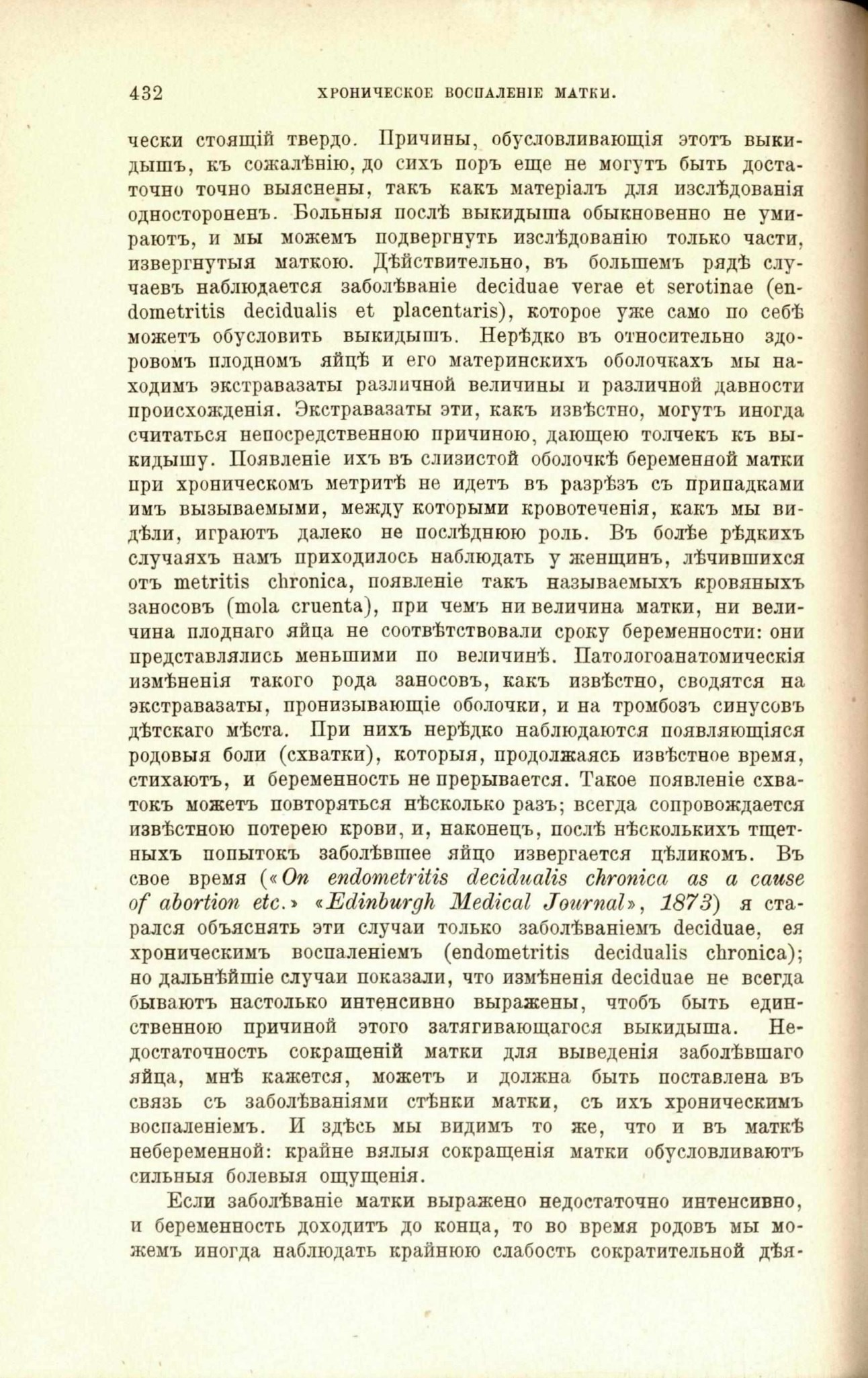 432 ХРОНИЧЕСКОЕ ВОСПАЛЕНІЕ МАТКИ.

чески стоящій твердо. Причины, обусловливающія этотъ выкидышъ, къ сожалѣнію, до сихъ поръ еще не могутъ быть достаточно точно выяснены, такъ какъ матеріалъ для изслѣдованія одностороненъ. Больныя послѣ выкидыша обыкновенно не умираютъ, и мы можемъ подвергнуть изслѣдованію только части, извергнутыя маткою. Дѣйствительно, въ большемъ рядѣ случаевъ наблюдается заболѣваніе deciduae verae et serotinae (endometritis decidualis et placentaris), которое уже само по себѣ можетъ обусловить выкидышъ. Нерѣдко въ относительно здоровомъ плодномъ яйцѣ и его материнскихъ оболочкахъ мы находимъ экстравазаты различной величины и различной давности происхожденія. Экстравазаты эти, какъ извѣстно, могутъ иногда считаться непосредственною причиною, дающею толчекъ къ выкидышу. Появленіе ихъ въ слизистой оболочкѣ беременной матки при хроническомъ метритѣ не идетъ въ разрѣзъ съ припадками имъ вызываемыми, между которыми кровотеченія, какъ мы видѣли, играютъ далеко не послѣднюю роль. Въ болѣе рѣдкихъ случаяхъ намъ приходилось наблюдать у женщинъ, лѣчившихся отъ metritis chronica, появленіе такъ называемыхъ кровяныхъ заносовъ (mola cruenta), при чемъ ни величина матки, ни величина плоднаго яйца не соотвѣтствовали сроку беременности: они представлялись меньшими по величинѣ. Патологоанатомическія измѣненія такого рода заносовъ, какъ извѣстно, сводятся на экстравазаты, пронизывающіе оболочки, и на тромбозъ синусовъ дѣтскаго мѣста. При нихъ нерѣдко наблюдаются появляющіяся родовыя боли (схватки), которыя, продолжаясь извѣстное время, стихаютъ, и беременность не прерывается. Такое появленіе схватокъ можетъ повторяться нѣсколько разъ; всегда сопровождается извѣстною потерею крови, и, наконецъ, послѣ нѣсколькихъ тщетныхъ попытокъ заболѣвшее яйцо извергается цѣликомъ. Въ свое время («On endometritis decidualis chronica as a cause of abortion etc.» «Edinburgh Medical Journal», 1873) я старался объяснять эти случаи только заболѣваніемъ deciduae, ея хроническимъ воспаленіемъ (endometritis decidualis chronica); но дальнѣйшіе случаи показали, что измѣненія deciduae не всегда бываютъ настолько интенсивно выражены, чтобъ быть единственною причиной этого затягивающагося выкидыша. Недостаточность сокращеній матки для выведенія заболѣвшаго яйца, мнѣ кажется, можетъ и должна быть поставлена въ связь съ заболѣваніями стѣнки матки, съ ихъ хроническимъ воспаленіемъ. И здѣсь мы видимъ то же, что и въ маткѣ небеременной: крайне вялыя сокращенія матки обусловливаютъ сильныя болевыя ощущенія.

Если заболѣваніе матки выражено недостаточно интенсивно, и беременность доходитъ до конца, то во время родовъ мы можемъ иногда наблюдать крайнюю слабость сократительной дѣя-